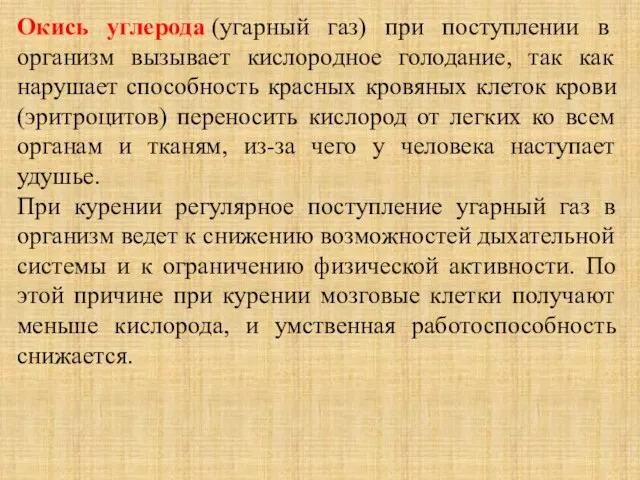 Окись углерода (угарный газ) при поступлении в организм вызывает кислородное голодание, так как нарушает способность красных кровяных клеток крови (эритроцитов) переносить кислород от легких ко всем органам и тканям, из-за чего у человека наступает удушье.
При курении регулярное поступление угарный газ в организм ведет к снижению возможностей дыхательной системы и к ограничению физической активности. По этой причине при курении мозговые клетки получают меньше кислорода, и умственная работоспособность снижается.